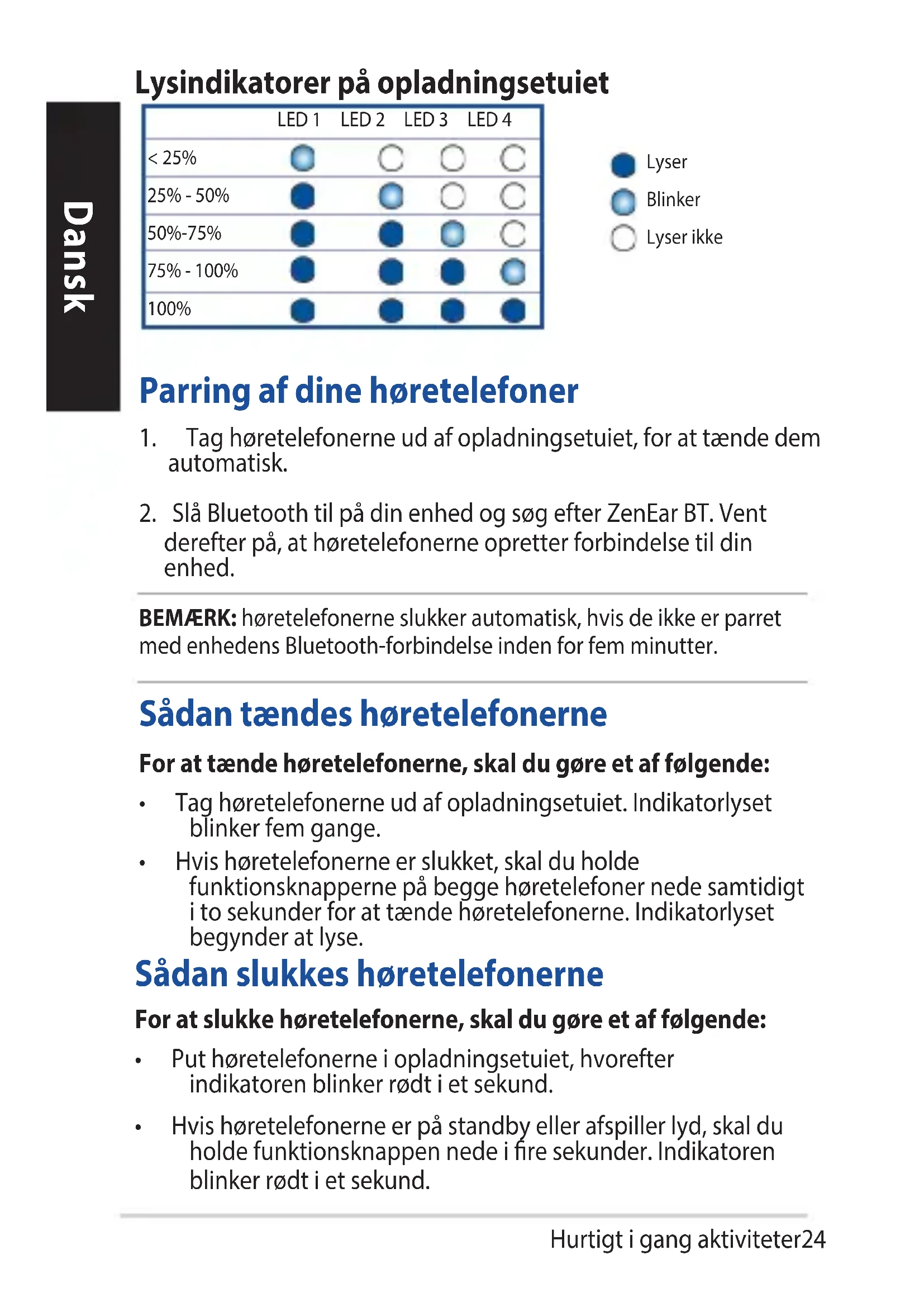 Dansk

Lysindikatorer på opladningsetuiet

| | LED 1 | LED 2 | LED 3 | LED 4 |
|---|---|---|---|---|
| < 25% | | | | |
| 25% - 50% | | | | |
| 50%-75% | | | | |
| 75% - 100% | | | | |
| 100% | | | | |

Lyser
Blinker
Lyser ikke

Parring af dine høretelefoner

1. Tag høretelefonerne ud af opladningsetuiet, for at tænde dem automatisk.

2. Slå Bluetooth til på din enhed og søg efter ZenEar BT. Vent derefter på, at høretelefonerne opretter forbindelse til din enhed.

BEMÆRK: høretelefonerne slukker automatisk, hvis de ikke er parret med enhedens Bluetooth-forbindelse inden for fem minutter.

Sådan tændes høretelefonerne

For at tænde høretelefonerne, skal du gøre et af følgende:

• Tag høretelefonerne ud af opladningsetuiet. Indikatorlyset blinker fem gange.

• Hvis høretelefonerne er slukket, skal du holde funktionsknapperne på begge høretelefoner nede samtidigt i to sekunder for at tænde høretelefonerne. Indikatorlyset begynder at lyse.

Sådan slukkes høretelefonerne

For at slukke høretelefonerne, skal du gøre et af følgende:

• Put høretelefonerne i opladningsetuiet, hvorefter indikatoren blinker rødt i et sekund.

• Hvis høretelefonerne er på standby eller afspiller lyd, skal du holde funktionsknappen nede i fire sekunder. Indikatoren blinker rødt i et sekund.

Hurtigt i gang aktiviteter24